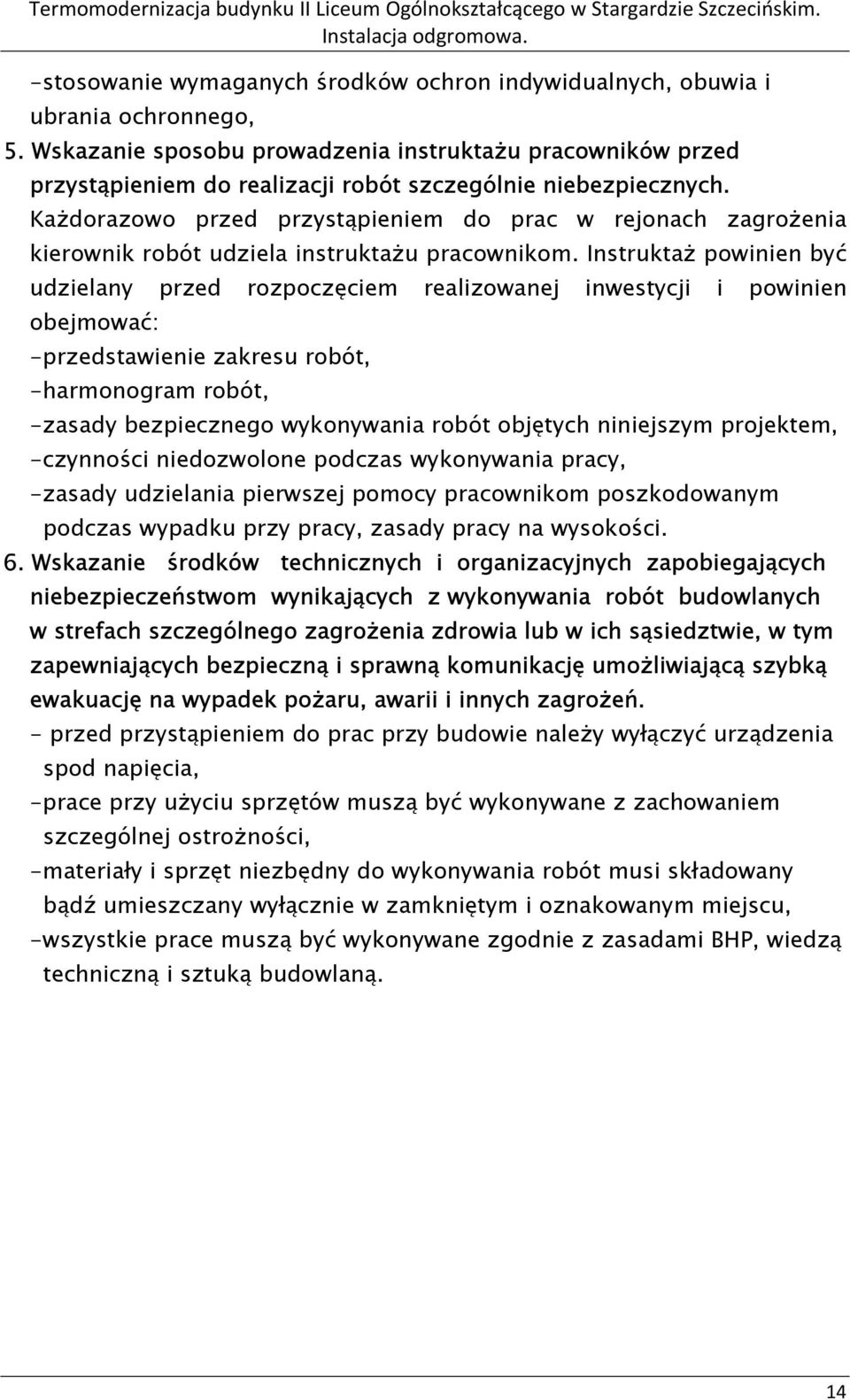 Termomodernizacja budynku II Liceum Ogólnokształcącego w Stargardzie Szczecińskim. Instalacja odgromowa.

-stosowanie wymaganych środków ochron indywidualnych, obuwia i ubrania ochronnego,

5. Wskazanie sposobu prowadzenia instruktażu pracowników przed przystąpieniem do realizacji robót szczególnie niebezpiecznych.

Każdorazowo przed przystąpieniem do prac w rejonach zagrożenia kierownik robót udziela instruktażu pracownikom. Instruktaż powinien być udzielany przed rozpoczęciem realizowanej inwestycji i powinien obejmować:

-przedstawienie zakresu robót,

-harmonogram robót,

-zasady bezpiecznego wykonywania robót objętych niniejszym projektem,

-czynności niedozwolone podczas wykonywania pracy,

-zasady udzielania pierwszej pomocy pracownikom poszkodowanym podczas wypadku przy pracy, zasady pracy na wysokości.

6. Wskazanie środków technicznych i organizacyjnych zapobiegających niebezpieczeństwom wynikających z wykonywania robót budowlanych w strefach szczególnego zagrożenia zdrowia lub w ich sąsiedztwie, w tym zapewniających bezpieczną i sprawną komunikację umożliwiającą szybką ewakuację na wypadek pożaru, awarii i innych zagrożeń.

- przed przystąpieniem do prac przy budowie należy wyłączyć urządzenia spod napięcia,

-prace przy użyciu sprzętów muszą być wykonywane z zachowaniem szczególnej ostrożności,

-materiały i sprzęt niezbędny do wykonywania robót musi składowany bądź umieszczany wyłącznie w zamkniętym i oznakowanym miejscu,

-wszystkie prace muszą być wykonywane zgodnie z zasadami BHP, wiedzą techniczną i sztuką budowlaną.

14